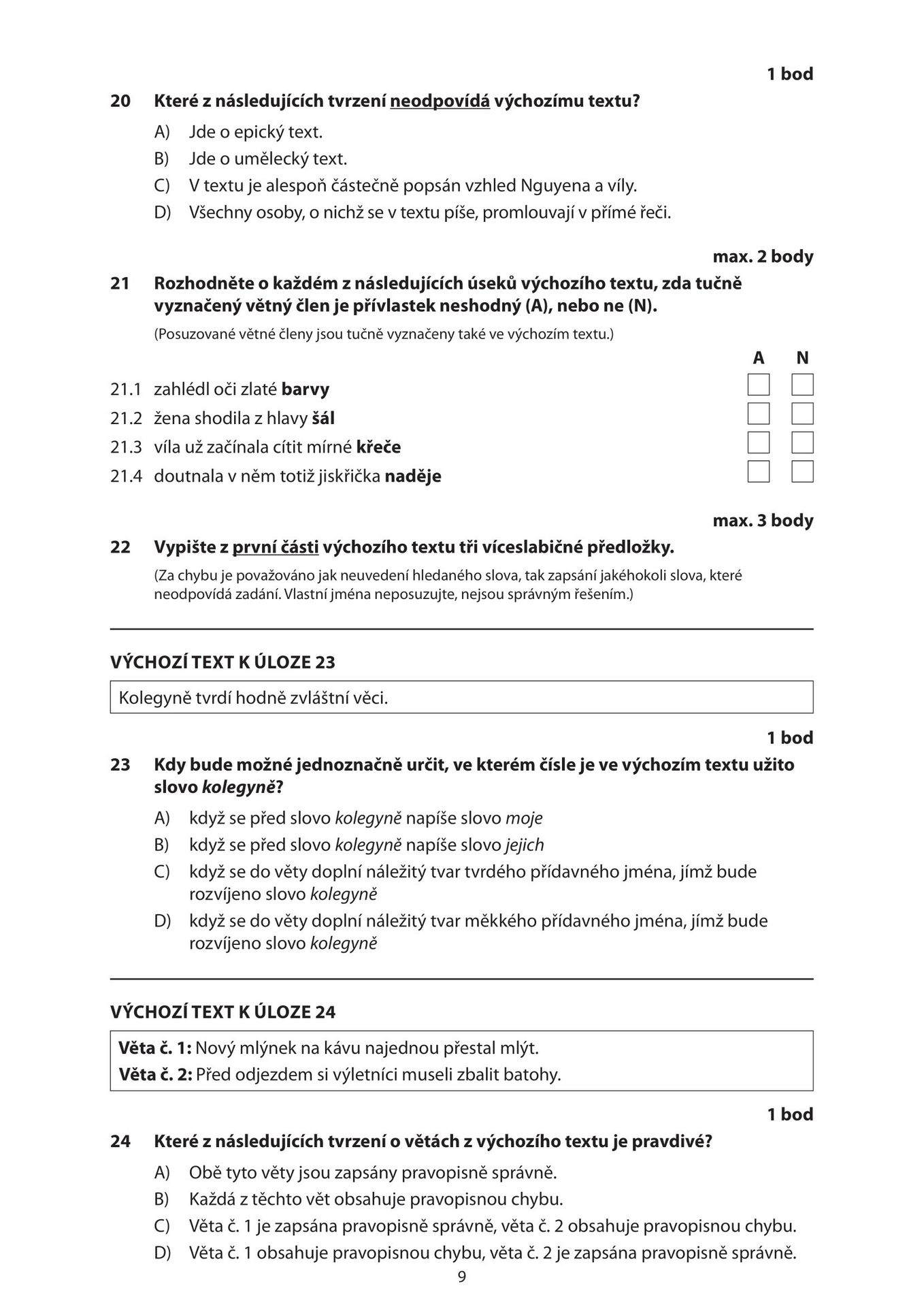 1 bod

20 Které z následujících tvrzení neodpovídá výchozímu textu?

A) Jde o epický text.
B) Jde o umělecký text.
C) V textu je alespoň částečně popsán vzhled Nguyena a víly.
D) Všechny osoby, o nichž se v textu píše, promlouvají v přímé řeči.

max. 2 body

21 Rozhodněte o každém z následujících úseků výchozího textu, zda tučně vyznačený větný člen je přívlastek neshodný (A), nebo ne (N).

(Posuzované větné členy jsou tučně vyznačeny také ve výchozím textu.)

A N

21.1 zahlédl oči zlaté barvy ☐ ☐
21.2 žena shodila z hlavy šál ☐ ☐
21.3 víla už začínala cítit mírné křeče ☐ ☐
21.4 doutnala v něm totiž jiskřička naděje ☐ ☐

max. 3 body

22 Vypište z první části výchozího textu tři víceslabičné předložky.

(Za chybu je považováno jak neuvedení hledaného slova, tak zapsání jakéhokoli slova, které neodpovídá zadání. Vlastní jména neposuzujte, nejsou správným řešením.)

VÝCHOZÍ TEXT K ÚLOZE 23

Kolegyně tvrdí hodně zvláštní věci.

1 bod

23 Kdy bude možné jednoznačně určit, ve kterém čísle je ve výchozím textu užito slovo kolegyně?

A) když se před slovo kolegyně napíše slovo moje
B) když se před slovo kolegyně napíše slovo jejich
C) když se do věty doplní náležitý tvar tvrdého přídavného jména, jímž bude rozvíjeno slovo kolegyně
D) když se do věty doplní náležitý tvar měkkého přídavného jména, jímž bude rozvíjeno slovo kolegyně

VÝCHOZÍ TEXT K ÚLOZE 24

Věta č. 1: Nový mlýnek na kávu najednou přestal mlýt.
Věta č. 2: Před odjezdem si výletníci museli zbalit batohy.

1 bod

24 Které z následujících tvrzení o větách z výchozího textu je pravdivé?

A) Obě tyto věty jsou zapsány pravopisně správně.
B) Každá z těchto vět obsahuje pravopisnou chybu.
C) Věta č. 1 je zapsána pravopisně správně, věta č. 2 obsahuje pravopisnou chybu.
D) Věta č. 1 obsahuje pravopisnou chybu, věta č. 2 je zapsána pravopisně správně.

9